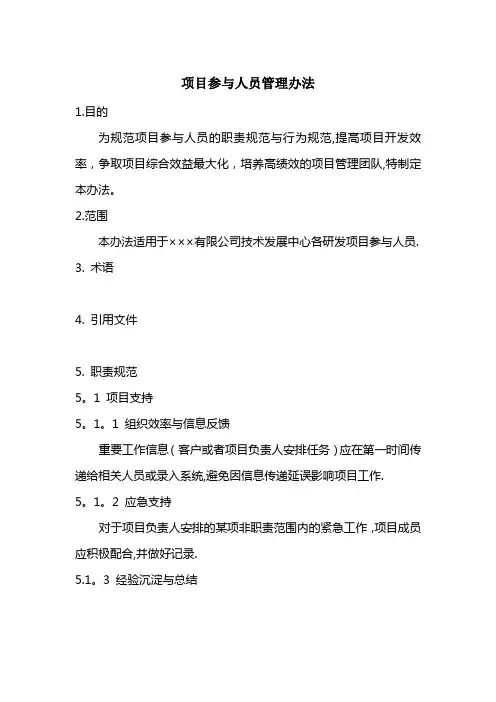 项目参与人员管理办法

1.目的

为规范项目参与人员的职责规范与行为规范,提高项目开发效率，争取项目综合效益最大化，培养高绩效的项目管理团队,特制定本办法。

2.范围

本办法适用于×××有限公司技术发展中心各研发项目参与人员.

3. 术语

4. 引用文件

5. 职责规范

5。1 项目支持

5。1。1 组织效率与信息反馈

重要工作信息（客户或者项目负责人安排任务）应在第一时间传递给相关人员或录入系统,避免因信息传递延误影响项目工作.

5。1。2 应急支持

对于项目负责人安排的某项非职责范围内的紧急工作，项目成员应积极配合,并做好记录.

5.1。3 经验沉淀与总结